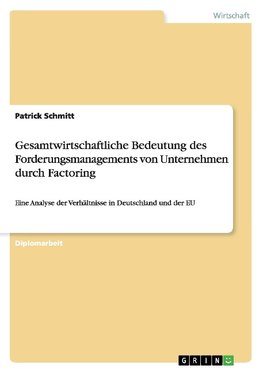 Wirtschaft

Patrick Schmitt

Gesamtwirtschaftliche Bedeutung des Forderungsmanagements von Unternehmen durch Factoring

Eine Analyse der Verhältnisse in Deutschland und der EU

Diplomarbeit

GRIN